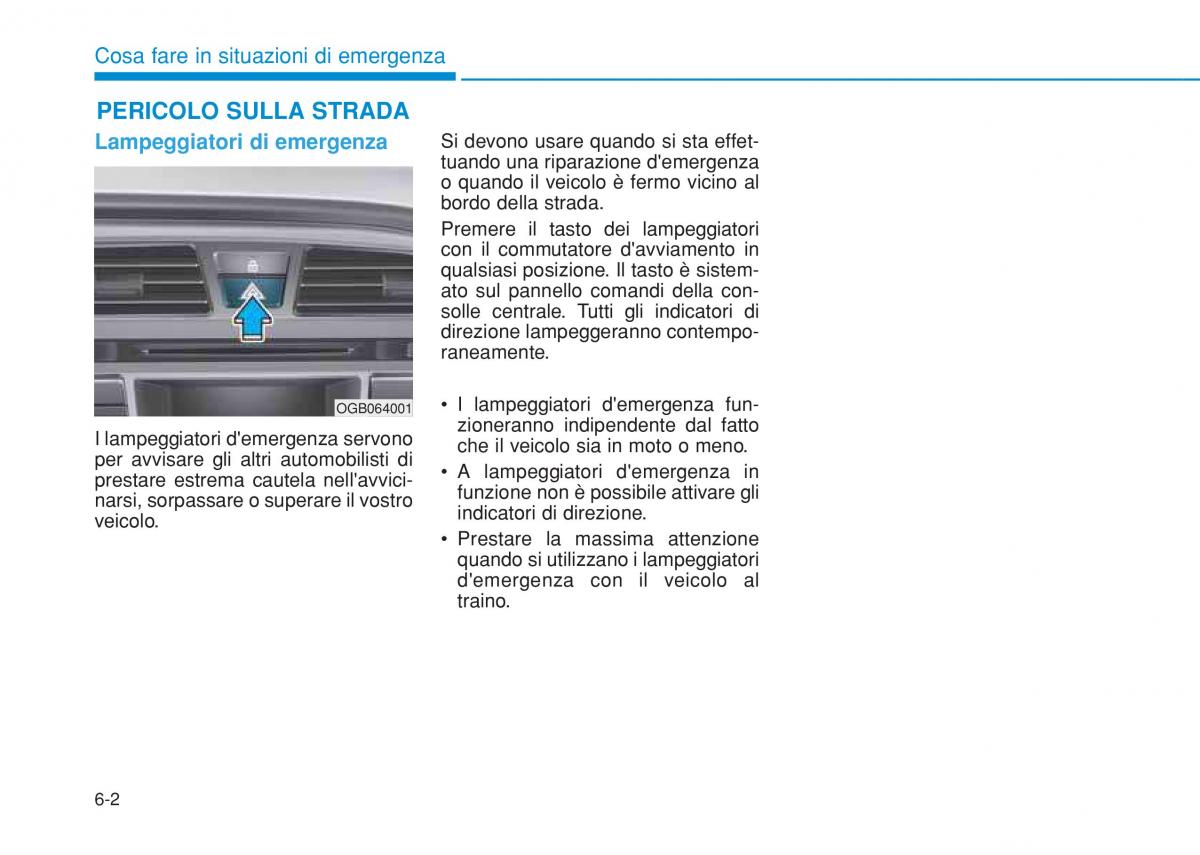 Cosa fare in situazioni di emergenza

PERICOLO SULLA STRADA

Lampeggiatori di emergenza

OGB064001

I lampeggiatori d'emergenza servono per avvisare gli altri automobilisti di prestare estrema cautela nell'avvicinarsi, sorpassare o superare il vostro veicolo.

Si devono usare quando si sta effettuando una riparazione d'emergenza o quando il veicolo è fermo vicino al bordo della strada.

Premere il tasto dei lampeggiatori con il commutatore d'avviamento in qualsiasi posizione. Il tasto è sistemato sul pannello comandi della consolle centrale. Tutti gli indicatori di direzione lampeggeranno contemporaneamente.

• I lampeggiatori d'emergenza funzioneranno indipendente dal fatto che il veicolo sia in moto o meno.
• A lampeggiatori d'emergenza in funzione non è possibile attivare gli indicatori di direzione.
• Prestare la massima attenzione quando si utilizzano i lampeggiatori d'emergenza con il veicolo al traino.

6-2